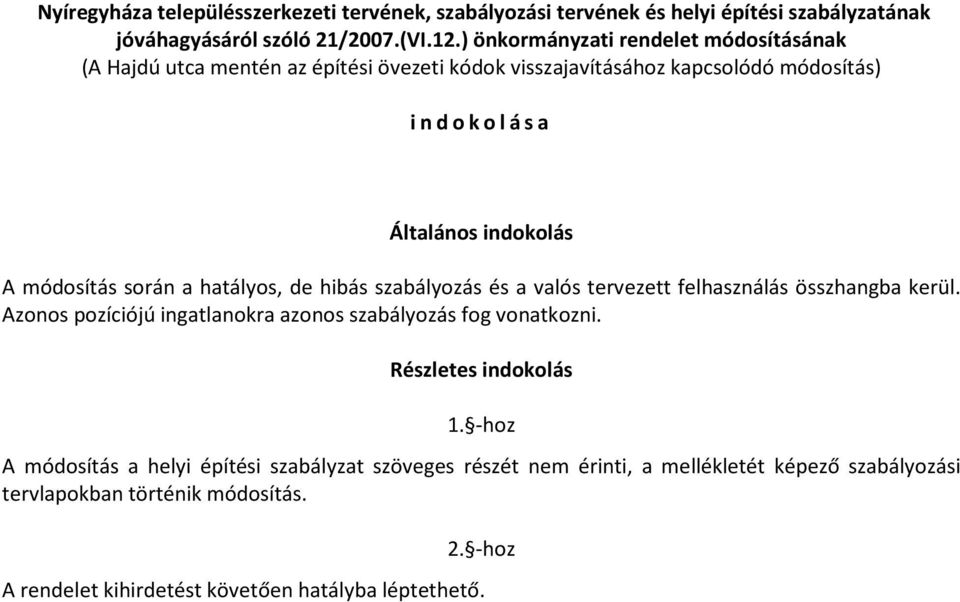 Nyíregyháza településszerkezeti tervének, szabályozási tervének és helyi építési szabályzatának jóváhagyásáról szóló 21/2007.(VI.12.) önkormányzati rendelet módosításának
(A Hajdú utca mentén az építési övezeti kódok visszajavításához kapcsolódó módosítás)

i n d o k o l á s a

Általános indokolás

A módosítás során a hatályos, de hibás szabályozás és a valós tervezett felhasználás összhangba kerül. Azonos pozíciójú ingatlanokra azonos szabályozás fog vonatkozni.

Részletes indokolás

1.§-hoz

A módosítás a helyi építési szabályzat szöveges részét nem érinti, a mellékletét képező szabályozási tervlapokban történik módosítás.

2.§-hoz

A rendelet kihirdetést követően hatályba léptethető.